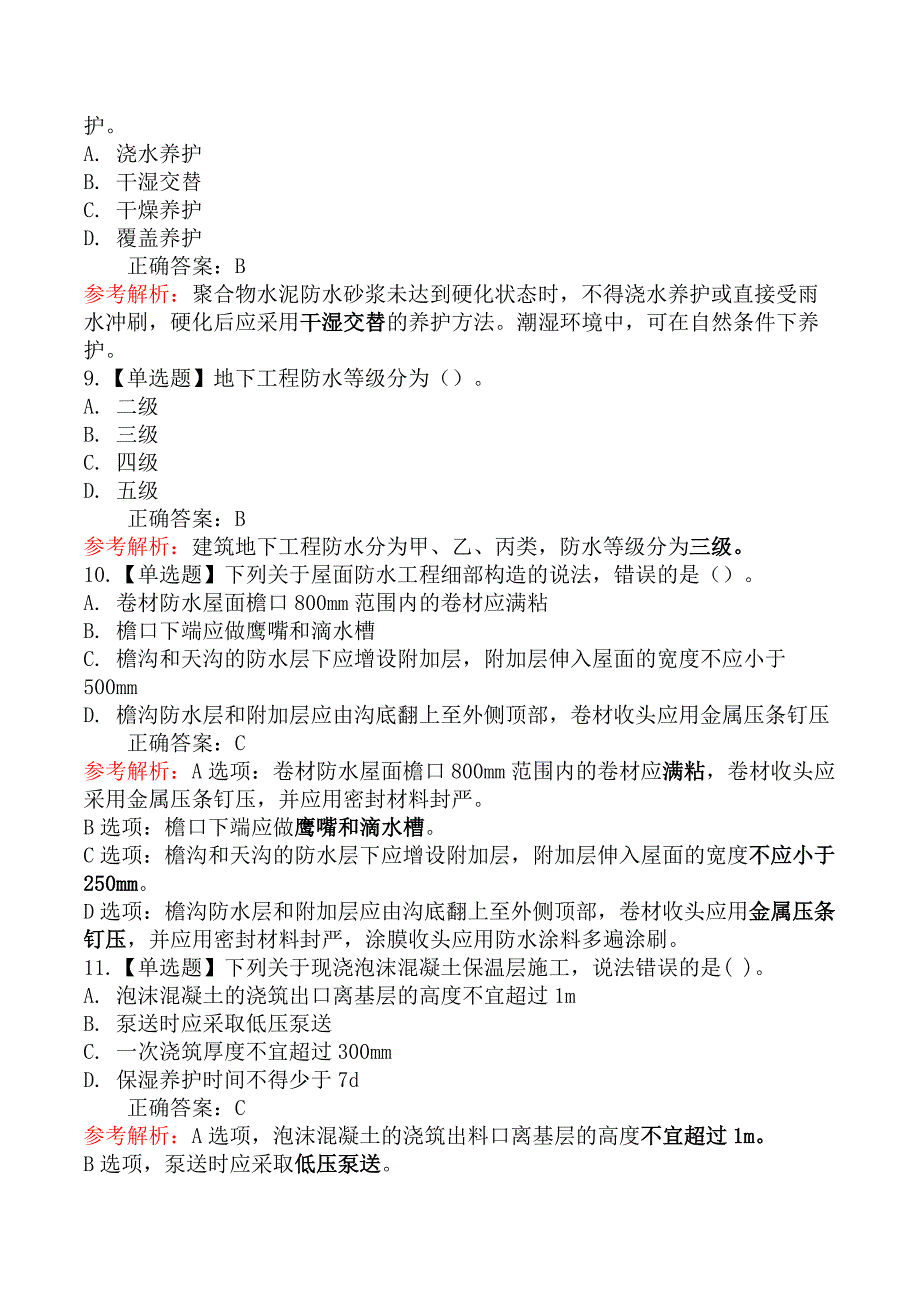 护。
A. 浇水养护
B. 干湿交替
C. 干燥养护
D. 覆盖养护
正确答案：B
参考解析：聚合物水泥防水砂浆未达到硬化状态时，不得浇水养护或直接受雨水冲刷，硬化后应采用干湿交替的养护方法。潮湿环境中，可在自然条件下养护。
9.【单选题】地下工程防水等级分为（）。
A. 二级
B. 三级
C. 四级
D. 五级
正确答案：B
参考解析：建筑地下工程防水分为甲、乙、丙类，防水等级分为三级。
10.【单选题】下列关于屋面防水工程细部构造的说法，错误的是（）。
A. 卷材防水屋面檐口 800mm 范围内的卷材应满粘
B. 檐口下端应做鹰嘴和滴水槽
C. 檐沟和天沟的防水层下应增设附加层，附加层伸入屋面的宽度不应小于 500mm
D. 檐沟防水层和附加层应由沟底翻上至外侧顶部，卷材收头应用金属压条钉压
正确答案：C
参考解析：A 选项：卷材防水屋面檐口 800mm 范围内的卷材应满粘，卷材收头应采用金属压条钉压，并应用密封材料封严。
B 选项：檐口下端应做鹰嘴和滴水槽。
C 选项：檐沟和天沟的防水层下应增设附加层，附加层伸入屋面的宽度不应小于 250mm。
D 选项：檐沟防水层和附加层应由沟底翻上至外侧顶部，卷材收头应用金属压条钉压，并应用密封材料封严，涂膜收头应用防水涂料多遍涂刷。
11.【单选题】下列关于现浇泡沫混凝土保温层施工，说法错误的是( )。
A. 泡沫混凝土的浇筑出口离基层的高度不宜超过 1m
B. 泵送时应采取低压泵送
C. 一次浇筑厚度不宜超过 300mm
D. 保湿养护时间不得少于 7d
正确答案：C
参考解析：A 选项，泡沫混凝土的浇筑出料口离基层的高度不宜超过 1m。
B 选项，泵送时应采取低压泵送。